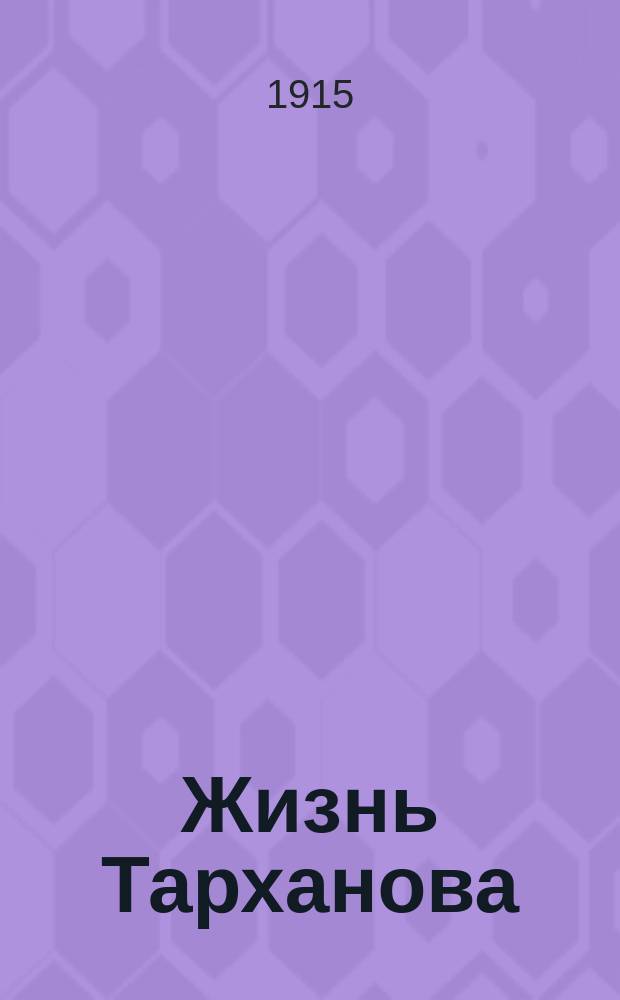 1915

Жизнь Тарханова